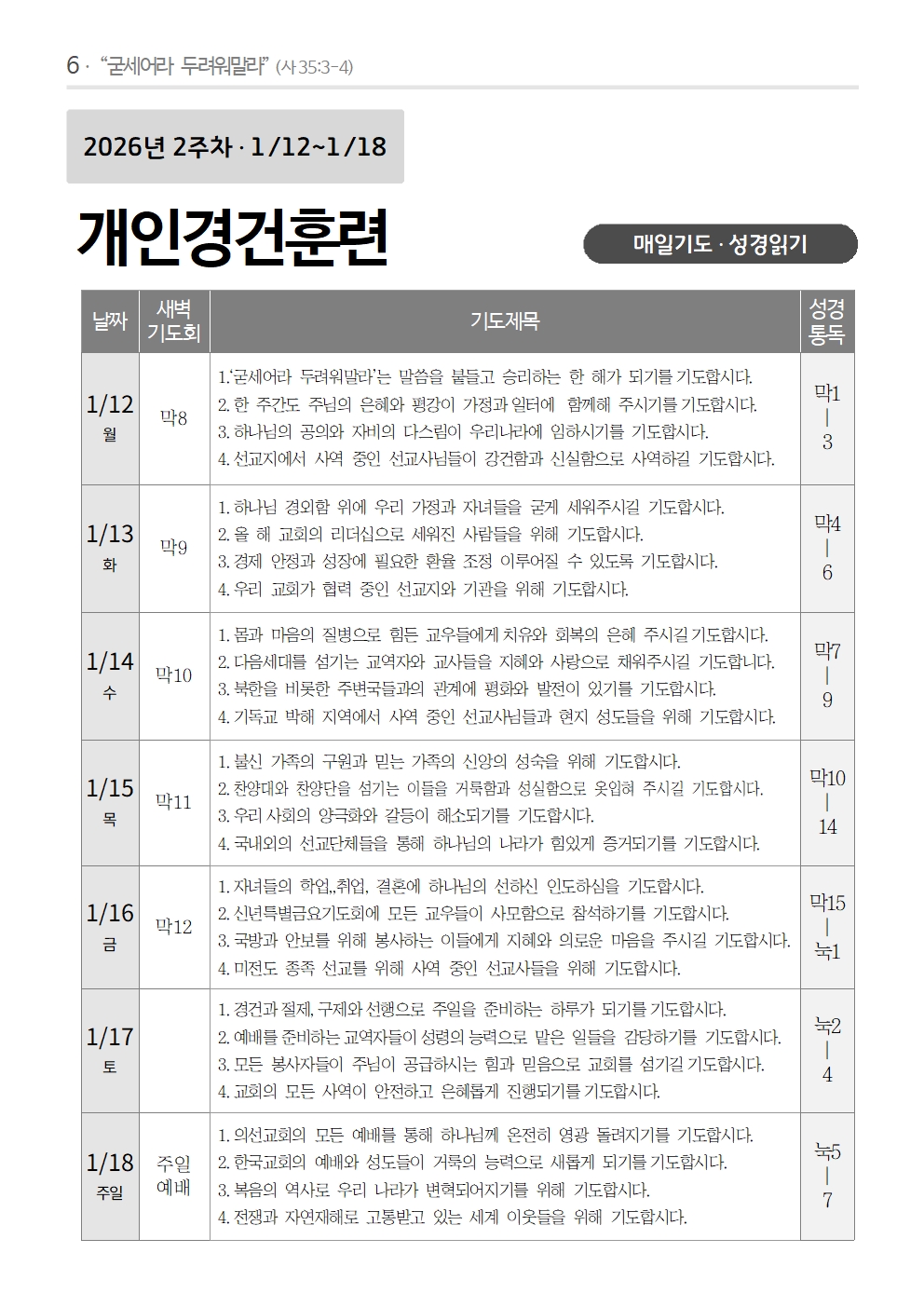 6 · "굳세어라 두려워말라" (사 35:3-4)

2026년 2주차 · 1/12~1/18

개인경건훈련

매일기도 · 성경읽기

| 날짜 | 새벽 기도회 | 기도제목 | 성경 통독 |
|---|---|---|---|
| 1/12 월 | 막8 | 1.'굳세어라 두려워말라'는 말씀을 붙들고 승리하는 한 해가 되기를 기도합시다. 2. 한 주간도 주님의 은혜와 평강이 가정과 일터에 함께해 주시기를 기도합시다. 3. 하나님의 공의와 자비의 다스림이 우리나라에 임하시기를 기도합시다. 4. 선교지에서 사역 중인 선교사님들이 강건함과 신실함으로 사역하길 기도합시다. | 막1 \| 3 |
| 1/13 화 | 막9 | 1. 하나님 경외함 위에 우리 가정과 자녀들을 굳게 세워주시길 기도합시다. 2. 올 해 교회의 리더십으로 세워진 사람들을 위해 기도합시다. 3. 경제 안정과 성장에 필요한 환율 조정 이루어질 수 있도록 기도합시다. 4. 우리 교회가 협력 중인 선교지와 기관을 위해 기도합시다. | 막4 \| 6 |
| 1/14 수 | 막10 | 1. 몸과 마음의 질병으로 힘든 교우들에게 치유와 회복의 은혜 주시길 기도합시다. 2. 다음세대를 섬기는 교역자와 교사들을 지혜와 사랑으로 채워주시길 기도합니다. 3. 북한을 비롯한 주변국들과의 관계에 평화와 발전이 있기를 기도합시다. 4. 기독교 박해 지역에서 사역 중인 선교사님들과 현지 성도들을 위해 기도합시다. | 막7 \| 9 |
| 1/15 목 | 막11 | 1. 불신 가족의 구원과 믿는 가족의 신앙의 성숙을 위해 기도합시다. 2. 찬양대와 찬양단을 섬기는 이들을 거룩함과 성실함으로 옷입혀 주시길 기도합시다. 3. 우리 사회의 양극화와 갈등이 해소되기를 기도합시다. 4. 국내외의 선교단체들을 통해 하나님의 나라가 힘있게 증거되기를 기도합시다. | 막10 \| 14 |
| 1/16 금 | 막12 | 1. 자녀들의 학업,,취업, 결혼에 하나님의 선하신 인도하심을 기도합시다. 2. 신년특별금요기도회에 모든 교우들이 사모함으로 참석하기를 기도합시다. 3. 국방과 안보를 위해 봉사하는 이들에게 지혜와 의로운 마음을 주시길 기도합시다. 4. 미전도 종족 선교를 위해 사역 중인 선교사들을 위해 기도합시다. | 막15 \| 눅1 |
| 1/17 토 | | 1. 경건과 절제, 구제와 선행으로 주일을 준비하는 하루가 되기를 기도합시다. 2. 예배를 준비하는 교역자들이 성령의 능력으로 맡은 일들을 감당하기를 기도합시다. 3. 모든 봉사자들이 주님이 공급하시는 힘과 믿음으로 교회를 섬기길 기도합시다. 4. 교회의 모든 사역이 안전하고 은혜롭게 진행되기를 기도합시다. | 눅2 \| 4 |
| 1/18 주일 | 주일 예배 | 1. 의선교회의 모든 예배를 통해 하나님께 온전히 영광 돌려지기를 기도합시다. 2. 한국교회의 예배와 성도들이 거룩의 능력으로 새롭게 되기를 기도합시다. 3. 복음의 역사로 우리 나라가 변혁되어지기를 위해 기도합시다. 4. 전쟁과 자연재해로 고통받고 있는 세계 이웃들을 위해 기도합시다. | 눅5 \| 7 |